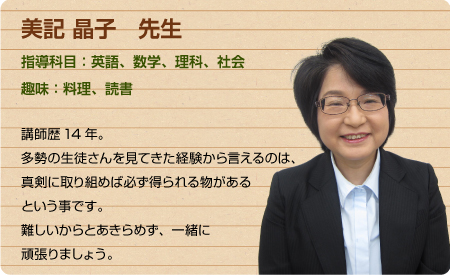 美記 晶子　先生

指導科目：英語、数学、理科、社会

趣味：料理、読書

講師歴 14 年。
多勢の生徒さんを見てきた経験から言えるのは、真剣に取り組めば必ず得られる物があるという事です。
難しいからとあきらめず、一緒に頑張りましょう。